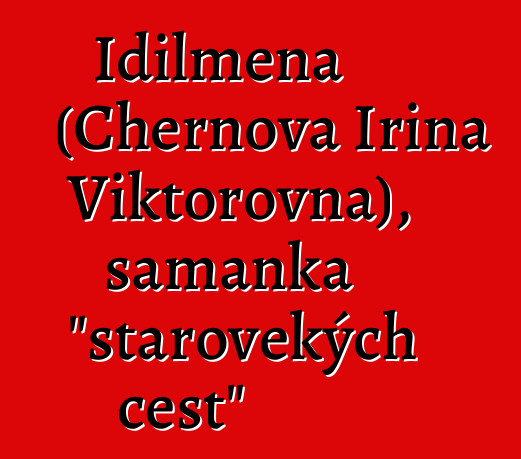 Idilmena (Chernova Irina Viktorovna), samanka "starovekých cest"